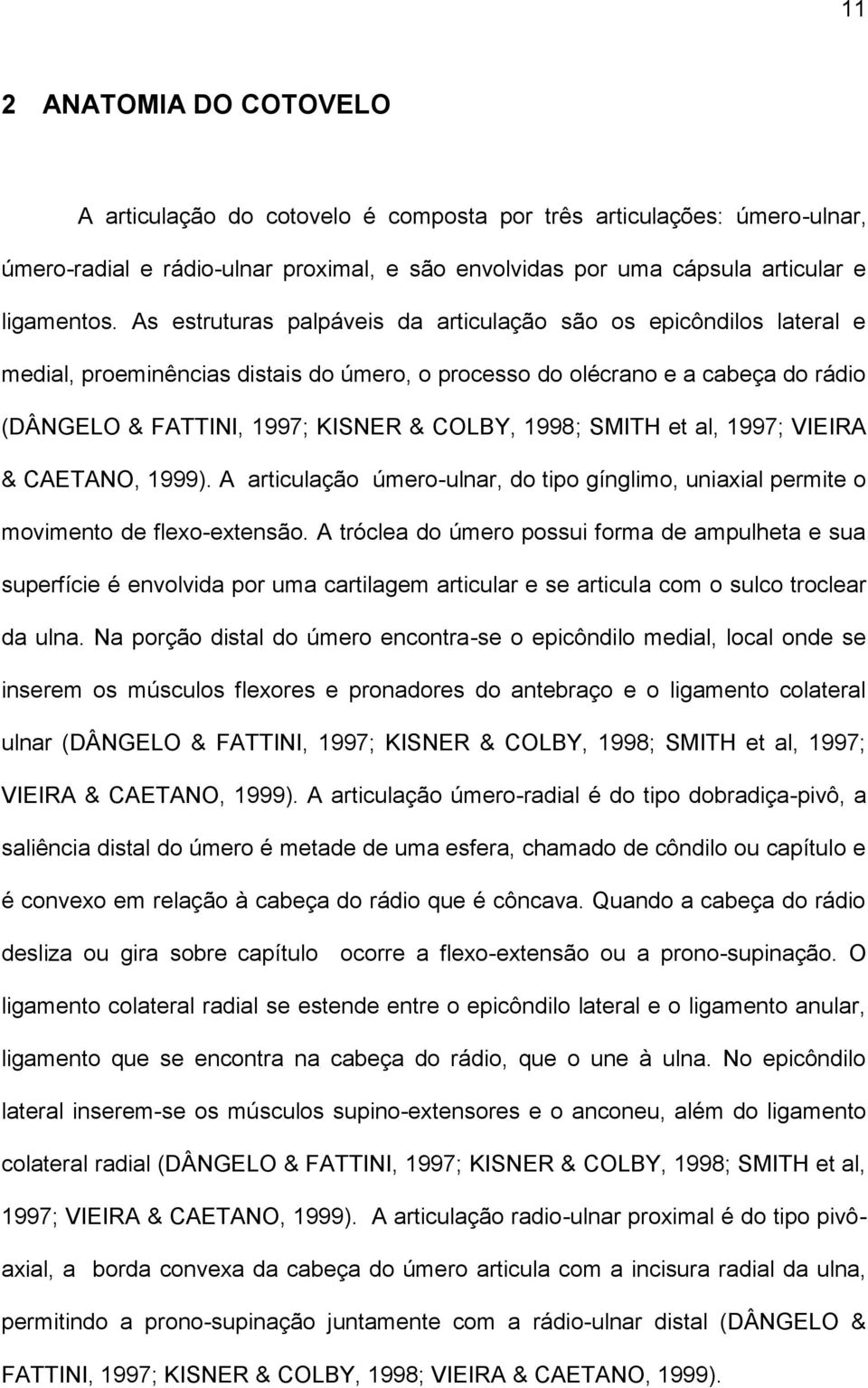 11

2 ANATOMIA DO COTOVELO

A articulação do cotovelo é composta por três articulações: úmero-ulnar, úmero-radial e rádio-ulnar proximal, e são envolvidas por uma cápsula articular e ligamentos. As estruturas palpáveis da articulação são os epicôndilos lateral e medial, proeminências distais do úmero, o processo do olécrano e a cabeça do rádio (DÂNGELO & FATTINI, 1997; KISNER & COLBY, 1998; SMITH et al, 1997; VIEIRA & CAETANO, 1999). A articulação úmero-ulnar, do tipo gínglimo, uniaxial permite o movimento de flexo-extensão. A tróclea do úmero possui forma de ampulheta e sua superfície é envolvida por uma cartilagem articular e se articula com o sulco troclear da ulna. Na porção distal do úmero encontra-se o epicôndilo medial, local onde se inserem os músculos flexores e pronadores do antebraço e o ligamento colateral ulnar (DÂNGELO & FATTINI, 1997; KISNER & COLBY, 1998; SMITH et al, 1997; VIEIRA & CAETANO, 1999). A articulação úmero-radial é do tipo dobradiça-pivô, a saliência distal do úmero é metade de uma esfera, chamado de côndilo ou capítulo e é convexo em relação à cabeça do rádio que é côncava. Quando a cabeça do rádio desliza ou gira sobre capítulo ocorre a flexo-extensão ou a prono-supinação. O ligamento colateral radial se estende entre o epicôndilo lateral e o ligamento anular, ligamento que se encontra na cabeça do rádio, que o une à ulna. No epicôndilo lateral inserem-se os músculos supino-extensores e o anconeu, além do ligamento colateral radial (DÂNGELO & FATTINI, 1997; KISNER & COLBY, 1998; SMITH et al, 1997; VIEIRA & CAETANO, 1999). A articulação radio-ulnar proximal é do tipo pivô-axial, a borda convexa da cabeça do úmero articula com a incisura radial da ulna, permitindo a prono-supinação juntamente com a rádio-ulnar distal (DÂNGELO & FATTINI, 1997; KISNER & COLBY, 1998; VIEIRA & CAETANO, 1999).